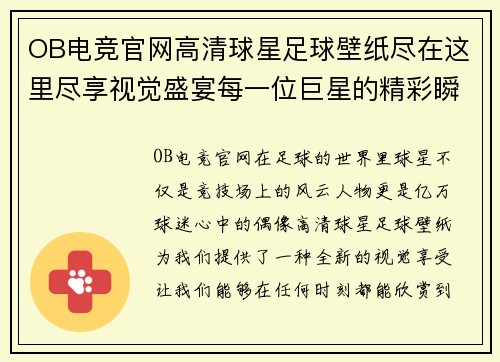 OB电竞官网高清球星足球壁纸尽在这里尽享视觉盛宴每一位巨星的精彩瞬

OB电竞官网在足球的世界里球星不仅是竞技场上的风云人物更是亿万球迷心中的偶像高清球星足球壁纸为我们提供了一种全新的视觉享受让我们能够在任何时刻都能欣赏到